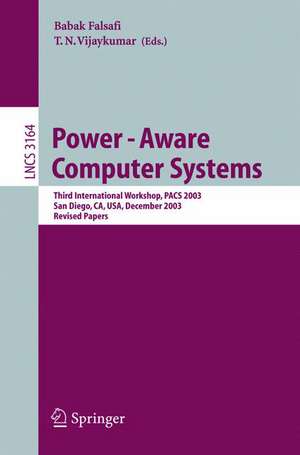 Babak Falsafi
T. N. Vijaykumar (Eds.)

LNCS 3164

Power - Aware Computer Systems

Third International Workshop, PACS 2003
San Diego, CA, USA, December 2003
Revised Papers

Springer